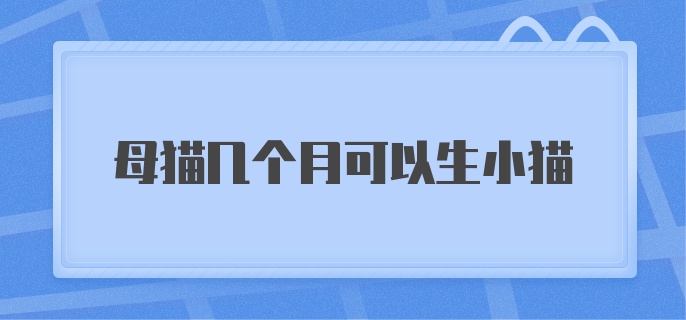 母猫几个月可以生小猫